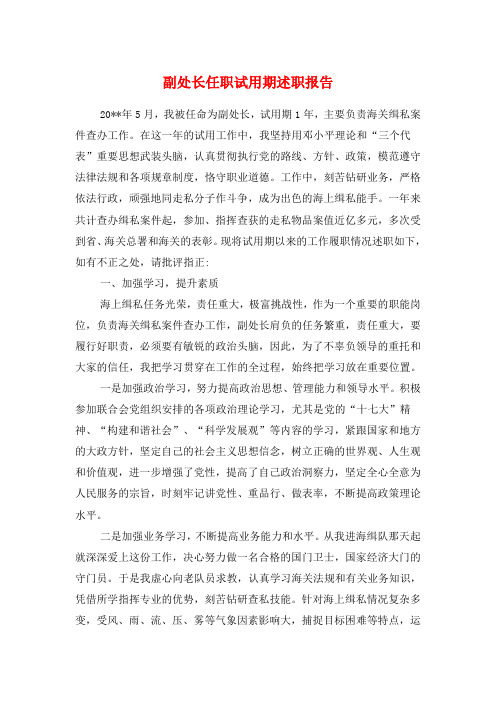 副处长任职试用期述职报告

20**年5月，我被任命为副处长，试用期1年，主要负责海关缉私案件查办工作。在这一年的试用工作中，我坚持用邓小平理论和“三个代表”重要思想武装头脑，认真贯彻执行党的路线、方针、政策，模范遵守法律法规和各项规章制度，恪守职业道德。工作中，刻苦钻研业务，严格依法行政，顽强地同走私分子作斗争，成为出色的海上缉私能手。一年来共计查办缉私案件起，参加、指挥查获的走私物品案值近亿多元，多次受到省、海关总署和海关的表彰。现将试用期以来的工作履职情况述职如下，如有不正之处，请批评指正:

一、加强学习，提升素质

海上缉私任务光荣，责任重大，极富挑战性，作为一个重要的职能岗位，负责海关缉私案件查办工作，副处长肩负的任务繁重，责任重大，要履行好职责，必须要有敏锐的政治头脑，因此，为了不辜负领导的重托和大家的信任，我把学习贯穿在工作的全过程，始终把学习放在重要位置。

一是加强政治学习，努力提高政治思想、管理能力和领导水平。积极参加联合会党组织安排的各项政治理论学习，尤其是党的“十七大”精神、“构建和谐社会”、“科学发展观”等内容的学习，紧跟国家和地方的大政方针，坚定自己的社会主义思想信念，树立正确的世界观、人生观和价值观，进一步增强了党性，提高了自己政治洞察力，坚定全心全意为人民服务的宗旨，时刻牢记讲党性、重品行、做表率，不断提高政策理论水平。

二是加强业务学习，不断提高业务能力和水平。从我进海缉队那天起就深深爱上这份工作，决心努力做一名合格的国门卫士，国家经济大门的守门员。于是我虚心向老队员求教，认真学习海关法规和有关业务知识，凭借所学指挥专业的优势，刻苦钻研查私技能。针对海上缉私情况复杂多变，受风、雨、流、压、雾等气象因素影响大，捕捉目标困难等特点，运